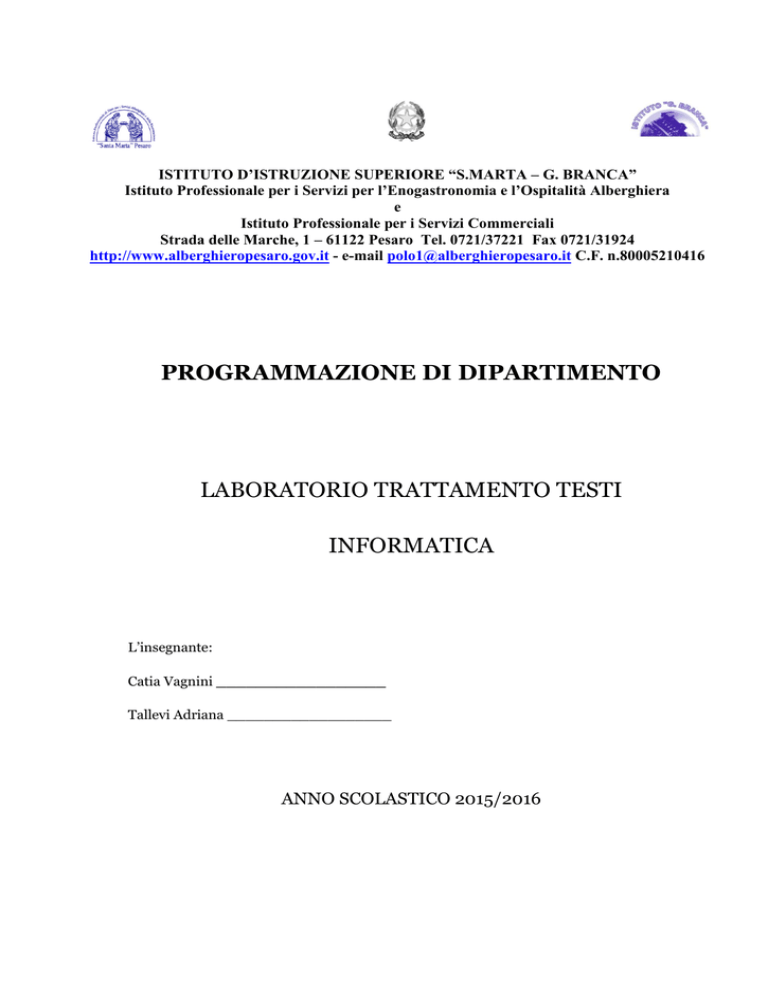 "Santa Marta" Pesaro

ISTITUTO "G. BRANCA"

ISTITUTO D'ISTRUZIONE SUPERIORE "S.MARTA – G. BRANCA"
Istituto Professionale per i Servizi per l'Enogastronomia e l'Ospitalità Alberghiera
e
Istituto Professionale per i Servizi Commerciali
Strada delle Marche, 1 – 61122 Pesaro Tel. 0721/37221 Fax 0721/31924
http://www.alberghieropesaro.gov.it - e-mail polo1@alberghieropesaro.it C.F. n.80005210416

PROGRAMMAZIONE DI DIPARTIMENTO

LABORATORIO TRATTAMENTO TESTI

INFORMATICA

L'insegnante:

Catia Vagnini ____________________

Tallevi Adriana ____________________

ANNO SCOLASTICO 2015/2016